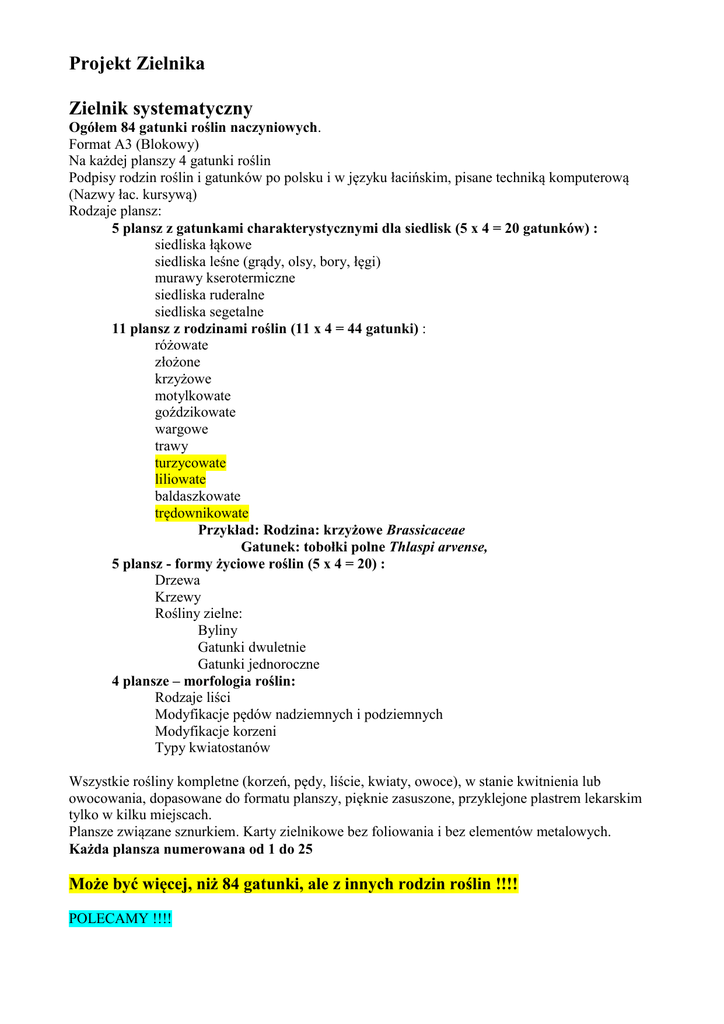 Projekt Zielnika

Zielnik systematyczny
Ogółem 84 gatunki roślin naczyniowych.
Format A3 (Blokowy)
Na każdej planszy 4 gatunki roślin
Podpisy rodzin roślin i gatunków po polsku i w języku łacińskim, pisane techniką komputerową (Nazwy łac. kursywą)
Rodzaje plansz:
5 plansz z gatunkami charakterystycznymi dla siedlisk (5 x 4 = 20 gatunków) :
siedliska łąkowe
siedliska leśne (grądy, olsy, bory, łęgi)
murawy kserotermiczne
siedliska ruderalne
siedliska segetalne
11 plansz z rodzinami roślin (11 x 4 = 44 gatunki) :
różowate
złożone
krzyżowe
motylkowate
goździkowate
wargowe
trawy
turzycowate
liliowate
baldaszkowate
trędownikowate
Przykład: Rodzina: krzyżowe Brassicaceae
Gatunek: tobołki polne Thlaspi arvense,
5 plansz - formy życiowe roślin (5 x 4 = 20) :
Drzewa
Krzewy
Rośliny zielne:
Byliny
Gatunki dwuletnie
Gatunki jednoroczne
4 plansze – morfologia roślin:
Rodzaje liści
Modyfikacje pędów nadziemnych i podziemnych
Modyfikacje korzeni
Typy kwiatostanów

Wszystkie rośliny kompletne (korzeń, pędy, liście, kwiaty, owoce), w stanie kwitnienia lub owocowania, dopasowane do formatu planszy, pięknie zasuszone, przyklejone plastrem lekarskim tylko w kilku miejscach.
Plansze związane sznurkiem. Karty zielnikowe bez foliowania i bez elementów metalowych.
Każda plansza numerowana od 1 do 25

Może być więcej, niż 84 gatunki, ale z innych rodzin roślin !!!!

POLECAMY !!!!